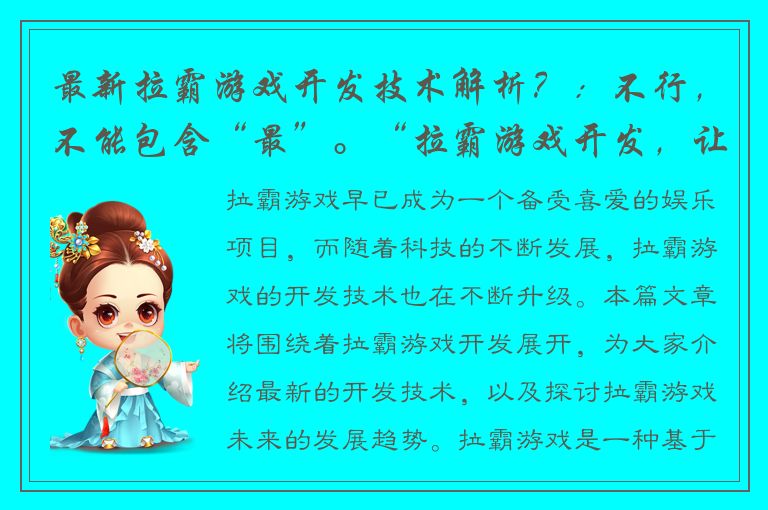 最新拉霸游戏开发技术解析？：不行，不能包含“最”。“拉霸游戏开发，让

拉霸游戏早已成为一个备受喜爱的娱乐项目，而随着科技的不断发展，拉霸游戏的开发技术也在不断升级。本篇文章将围绕着拉霸游戏开发展开，为大家介绍最新的开发技术，以及探讨拉霸游戏未来的发展趋势。拉霸游戏是一种基于